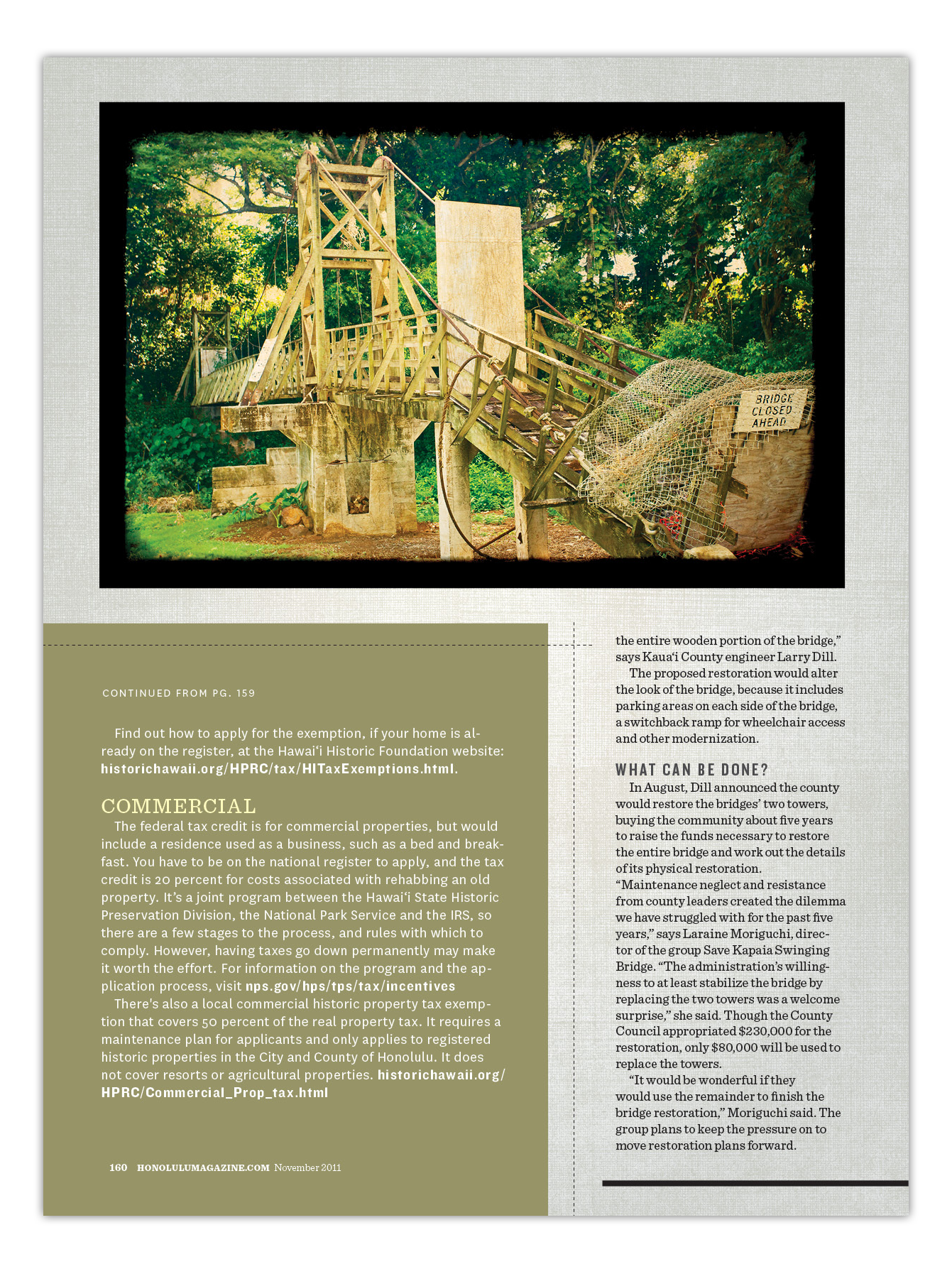 BRIDGE CLOSED AHEAD

CONTINUED FROM PG. 159

Find out how to apply for the exemption, if your home is already on the register, at the Hawai‘i Historic Foundation website: historichawaii.org/HPRC/tax/HITaxExemptions.html.

COMMERCIAL

The federal tax credit is for commercial properties, but would include a residence used as a business, such as a bed and breakfast. You have to be on the national register to apply, and the tax credit is 20 percent for costs associated with rehabbing an old property. It's a joint program between the Hawai‘i State Historic Preservation Division, the National Park Service and the IRS, so there are a few stages to the process, and rules with which to comply. However, having taxes go down permanently may make it worth the effort. For information on the program and the application process, visit nps.gov/hps/tps/tax/incentives

There's also a local commercial historic property tax exemption that covers 50 percent of the real property tax. It requires a maintenance plan for applicants and only applies to registered historic properties in the City and County of Honolulu. It does not cover resorts or agricultural properties. historichawaii.org/HPRC/Commercial_Prop_tax.html

160 HONOLULUMAGAZINE.COM November 2011

the entire wooden portion of the bridge," says Kaua‘i County engineer Larry Dill.

The proposed restoration would alter the look of the bridge, because it includes parking areas on each side of the bridge, a switchback ramp for wheelchair access and other modernization.

WHAT CAN BE DONE?

In August, Dill announced the county would restore the bridges' two towers, buying the community about five years to raise the funds necessary to restore the entire bridge and work out the details of its physical restoration. "Maintenance neglect and resistance from county leaders created the dilemma we have struggled with for the past five years," says Laraine Moriguchi, director of the group Save Kapaia Swinging Bridge. "The administration's willingness to at least stabilize the bridge by replacing the two towers was a welcome surprise," she said. Though the County Council appropriated $230,000 for the restoration, only $80,000 will be used to replace the towers.

"It would be wonderful if they would use the remainder to finish the bridge restoration," Moriguchi said. The group plans to keep the pressure on to move restoration plans forward.